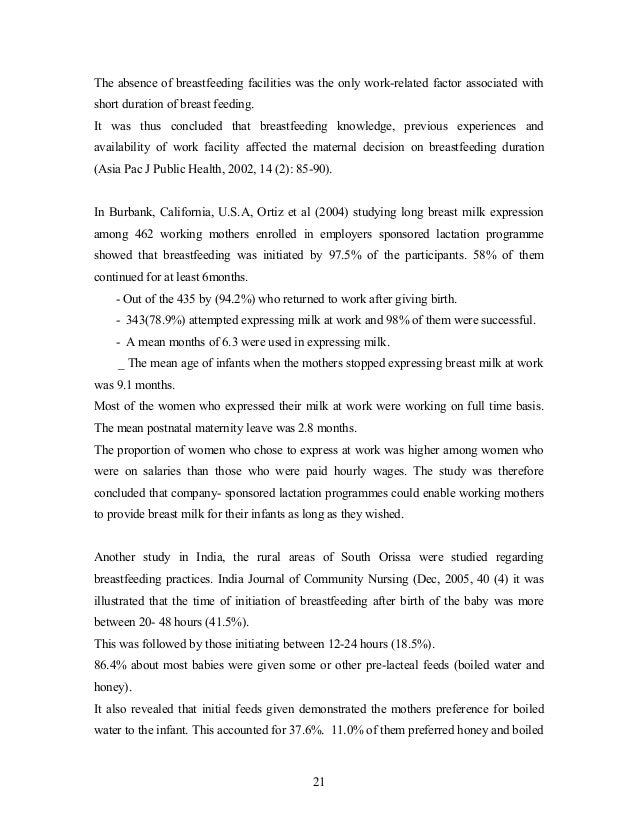 The absence of breastfeeding facilities was the only work-related factor associated with short duration of breast feeding.
It was thus concluded that breastfeeding knowledge, previous experiences and availability of work facility affected the maternal decision on breastfeeding duration (Asia Pac J Public Health, 2002, 14 (2): 85-90).

In Burbank, California, U.S.A, Ortiz et al (2004) studying long breast milk expression among 462 working mothers enrolled in employers sponsored lactation programme showed that breastfeeding was initiated by 97.5% of the participants. 58% of them continued for at least 6months.
- Out of the 435 by (94.2%) who returned to work after giving birth.
- 343(78.9%) attempted expressing milk at work and 98% of them were successful.
- A mean months of 6.3 were used in expressing milk.
_ The mean age of infants when the mothers stopped expressing breast milk at work was 9.1 months.
Most of the women who expressed their milk at work were working on full time basis.
The mean postnatal maternity leave was 2.8 months.
The proportion of women who chose to express at work was higher among women who were on salaries than those who were paid hourly wages. The study was therefore concluded that company- sponsored lactation programmes could enable working mothers to provide breast milk for their infants as long as they wished.

Another study in India, the rural areas of South Orissa were studied regarding breastfeeding practices. India Journal of Community Nursing (Dec, 2005, 40 (4) it was illustrated that the time of initiation of breastfeeding after birth of the baby was more between 20- 48 hours (41.5%).
This was followed by those initiating between 12-24 hours (18.5%).
86.4% about most babies were given some or other pre-lacteal feeds (boiled water and honey).
It also revealed that initial feeds given demonstrated the mothers preference for boiled water to the infant. This accounted for 37.6%. 11.0% of them preferred honey and boiled

21